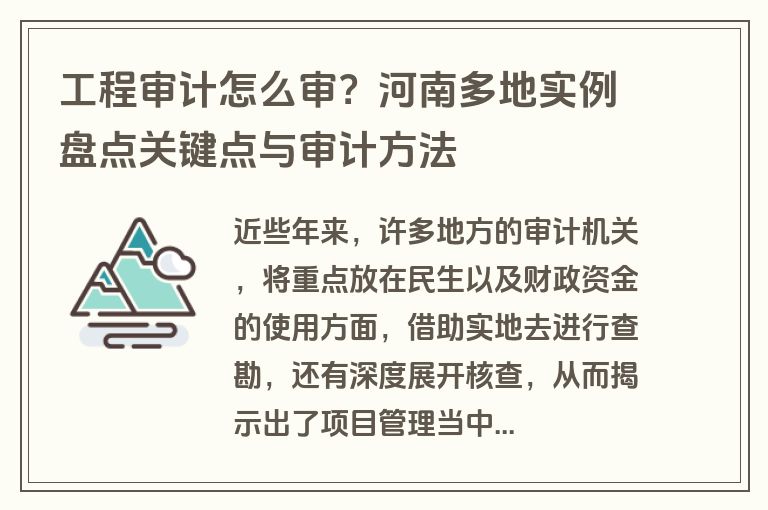 工程审计怎么审？河南多地实例盘点关键点与审计方法

近些年来，许多地方的审计机关，将重点放在民生以及财政资金的使用方面，借助实地去进行查勘，还有深度展开核查，从而揭示出了项目管理当中...